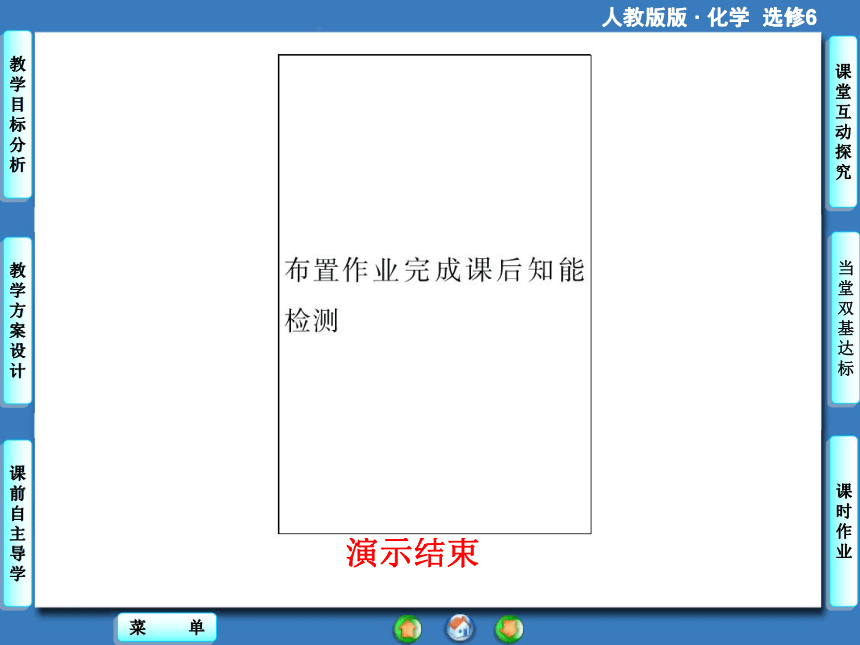 人教版版 · 化学 选修6

教学目标分析

教学方案设计

课前自主导学

布置作业完成课后知能检测

演示结束

课堂互动探究

当堂双基达标

课时作业

菜 单